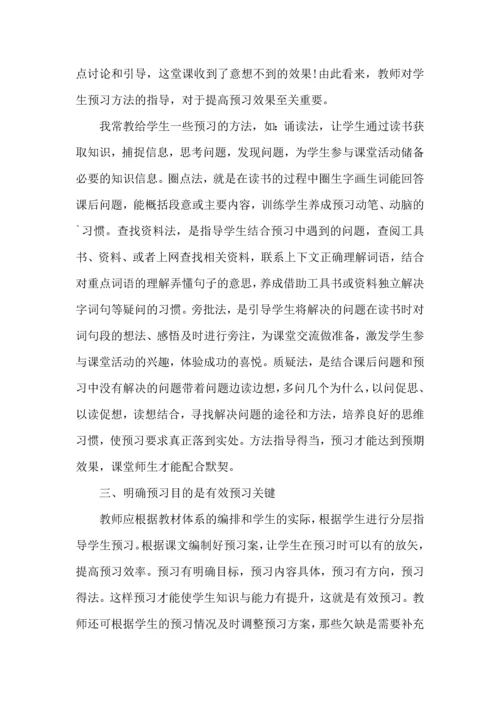 点讨论和引导，这堂课收到了意想不到的效果！由此看来，教师对学生预习方法的指导，对于提高预习效果至关重要。

我常教给学生一些预习的方法，如：诵读法，让学生通过读书获取知识，捕捉信息，思考问题，发现问题，为学生参与课堂活动储备必要的知识信息。圈点法，就是在读书的过程中圈生字画生词能回答课后问题，能概括段意或主要内容，训练学生养成预习动笔、动脑的`习惯。查找资料法，是指导学生结合预习中遇到的问题，查阅工具书、资料、或者上网查找相关资料，联系上下文正确理解词语，结合对重点词语的理解弄懂句子的意思，养成借助工具书或资料独立解决字词句等疑问的习惯。旁批法，是引导学生将解决的问题在读书时对词句段的想法、感悟及时进行旁注，为课堂交流做准备，激发学生参与课堂活动的兴趣，体验成功的喜悦。质疑法，是结合课后问题和预习中没有解决的问题带着问题边读边想，多问几个为什么，以问促思、以读促想，读想结合，寻找解决问题的途径和方法，培养良好的思维习惯，使预习要求真正落到实处。方法指导得当，预习才能达到预期效果，课堂师生才能配合默契。

三、明确预习目的是有效预习关键

教师应根据教材体系的编排和学生的实际，根据学生进行分层指导学生预习。根据课文编制好预习案，让学生在预习时可以有的放矢，提高预习效率。预习有明确目标，预习内容具体，预习有方向，预习得法。这样预习才能使学生知识与能力有提升，这就是有效预习。教师还可根据学生的预习情况及时调整预习方案，那些欠缺是需要补充